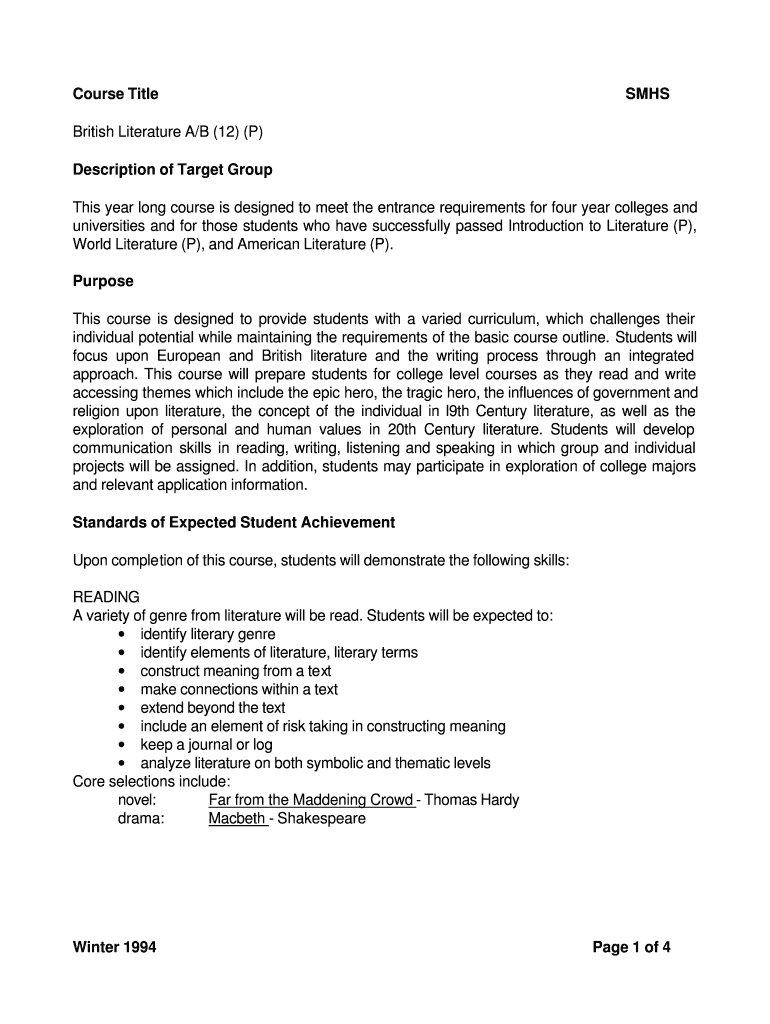 Course Title SMHS

British Literature A/B (12) (P)

Description of Target Group

This year long course is designed to meet the entrance requirements for four year colleges and universities and for those students who have successfully passed Introduction to Literature (P), World Literature (P), and American Literature (P).

Purpose

This course is designed to provide students with a varied curriculum, which challenges their individual potential while maintaining the requirements of the basic course outline. Students will focus upon European and British literature and the writing process through an integrated approach. This course will prepare students for college level courses as they read and write accessing themes which include the epic hero, the tragic hero, the influences of government and religion upon literature, the concept of the individual in l9th Century literature, as well as the exploration of personal and human values in 20th Century literature. Students will develop communication skills in reading, writing, listening and speaking in which group and individual projects will be assigned. In addition, students may participate in exploration of college majors and relevant application information.

Standards of Expected Student Achievement

Upon completion of this course, students will demonstrate the following skills:

READING
A variety of genre from literature will be read. Students will be expected to:
• identify literary genre
• identify elements of literature, literary terms
• construct meaning from a text
• make connections within a text
• extend beyond the text
• include an element of risk taking in constructing meaning
• keep a journal or log
• analyze literature on both symbolic and thematic levels
Core selections include:
novel: Far from the Maddening Crowd - Thomas Hardy
drama: Macbeth - Shakespeare

Winter 1994 Page 1 of 4